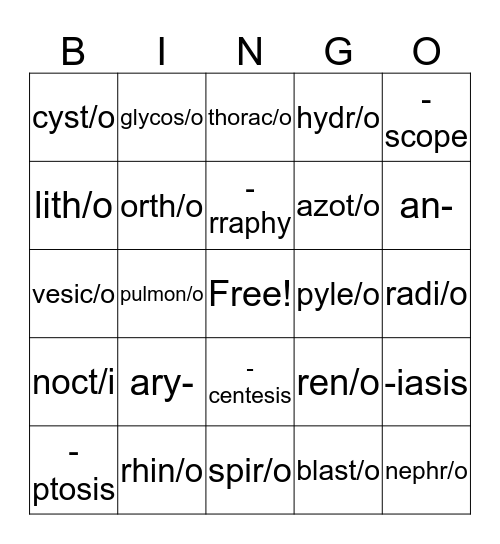 | B | I | N | G | O |
|---|---|---|---|---|
| cyst/o | glycos/o | thorac/o | hydr/o | -scope |
| lith/o | orth/o | -rraphy | azot/o | an- |
| vesic/o | pulmon/o | Free! | pyle/o | radi/o |
| noct/i | ary- | -centesis | ren/o | -iasis |
| -ptosis | rhin/o | spir/o | blast/o | nephr/o |